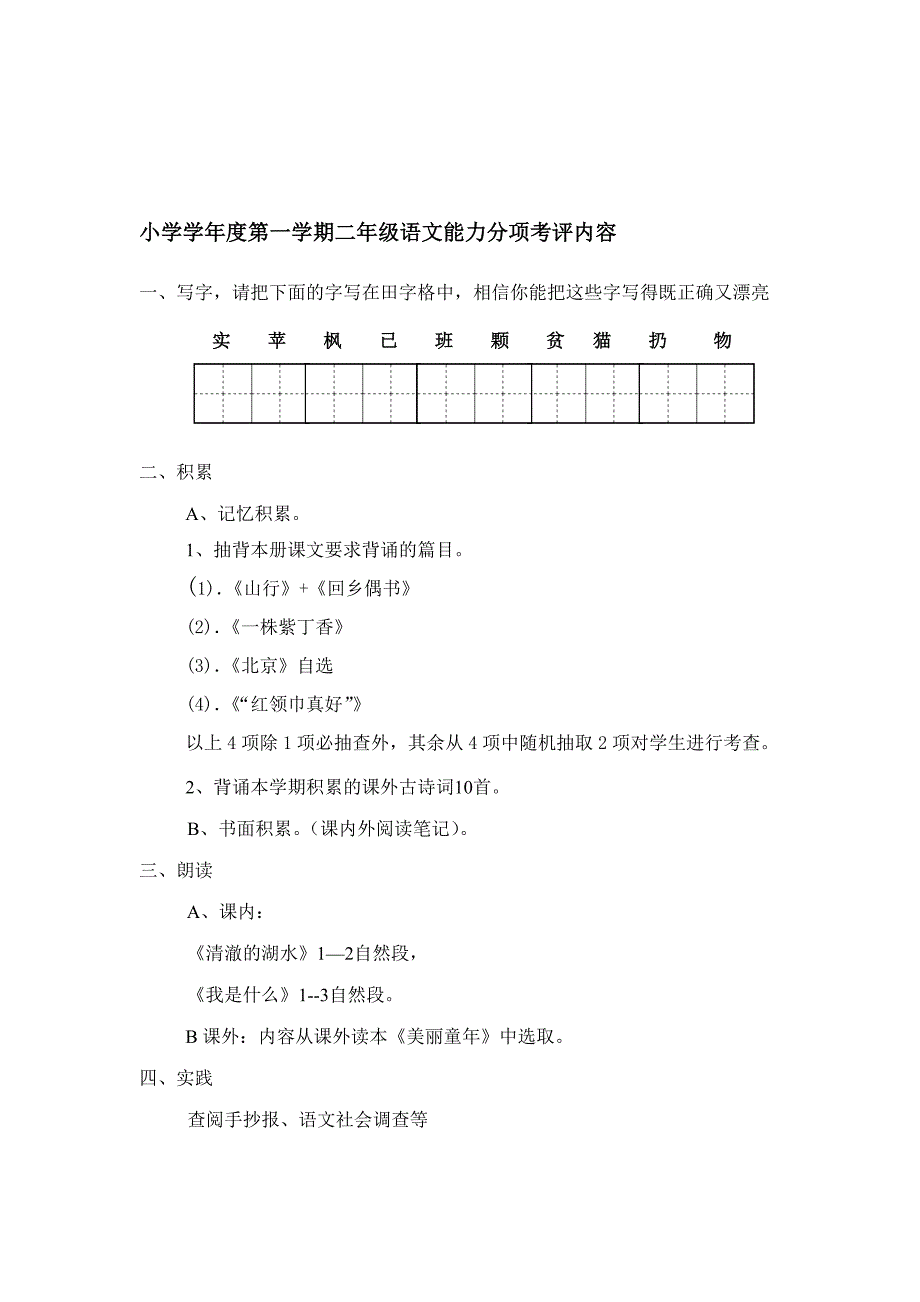 小学学年度第一学期二年级语文能力分项考评内容

一、写字，请把下面的字写在田字格中，相信你能把这些字写得既正确又漂亮

实　苹　枫　已　班　颗　贫　猫　扔　物

二、积累

A、记忆积累。

1、抽背本册课文要求背诵的篇目。

(1).《山行》+《回乡偶书》

(2).《一株紫丁香》

(3).《北京》自选

(4).《“红领巾真好”》

以上 4 项除 1 项必抽查外，其余从 4 项中随机抽取 2 项对学生进行考查。

2、背诵本学期积累的课外古诗词10首。

B、书面积累。(课内外阅读笔记)。

三、朗读

A、课内：

《清澈的湖水》1—2自然段，

《我是什么》1--3自然段。

B 课外：内容从课外读本《美丽童年》中选取。

四、实践

查阅手抄报、语文社会调查等